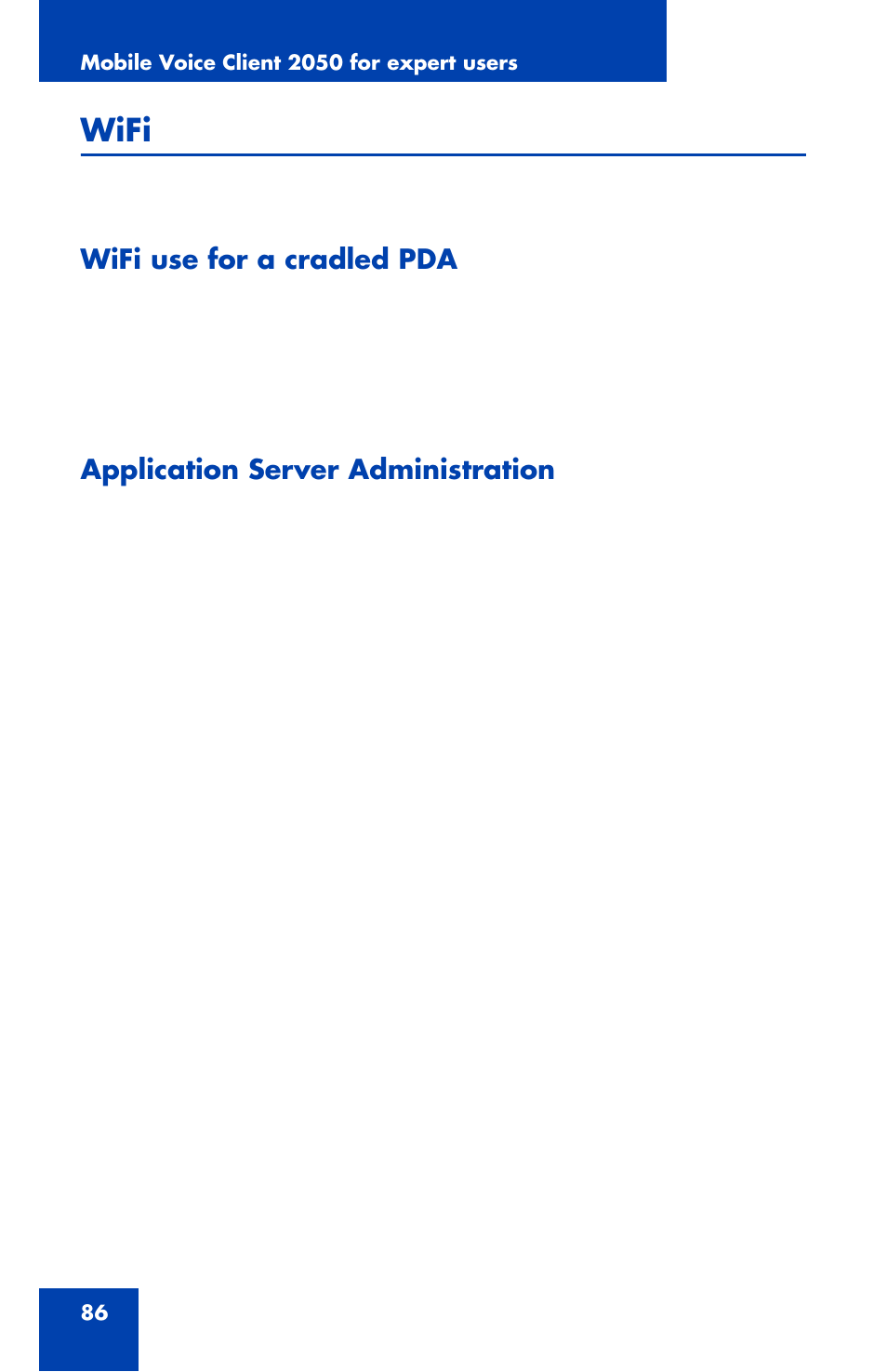 Mobile Voice Client 2050 for expert users

WiFi

WiFi use for a cradled PDA

Application Server Administration

86